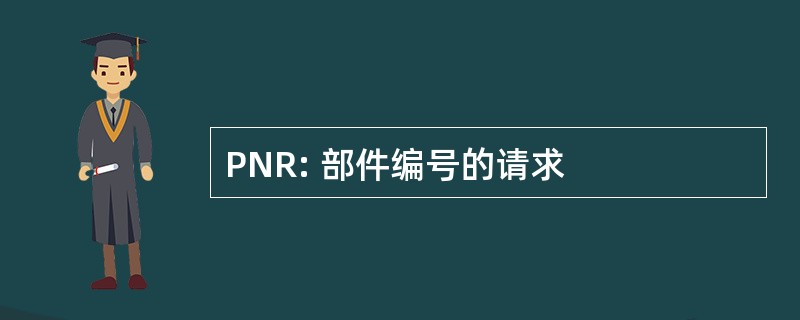 PNR: 部件编号的请求